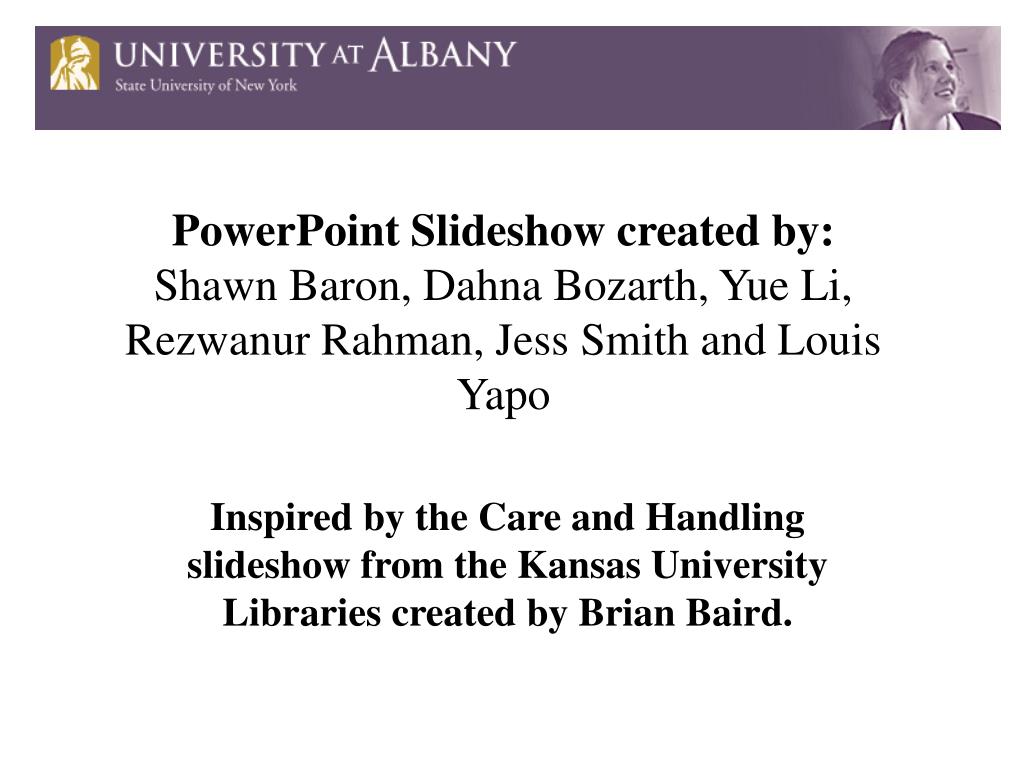 UNIVERSITY AT ALBANY
State University of New York

PowerPoint Slideshow created by:
Shawn Baron, Dahna Bozarth, Yue Li, Rezwanur Rahman, Jess Smith and Louis Yapo

Inspired by the Care and Handling slideshow from the Kansas University Libraries created by Brian Baird.